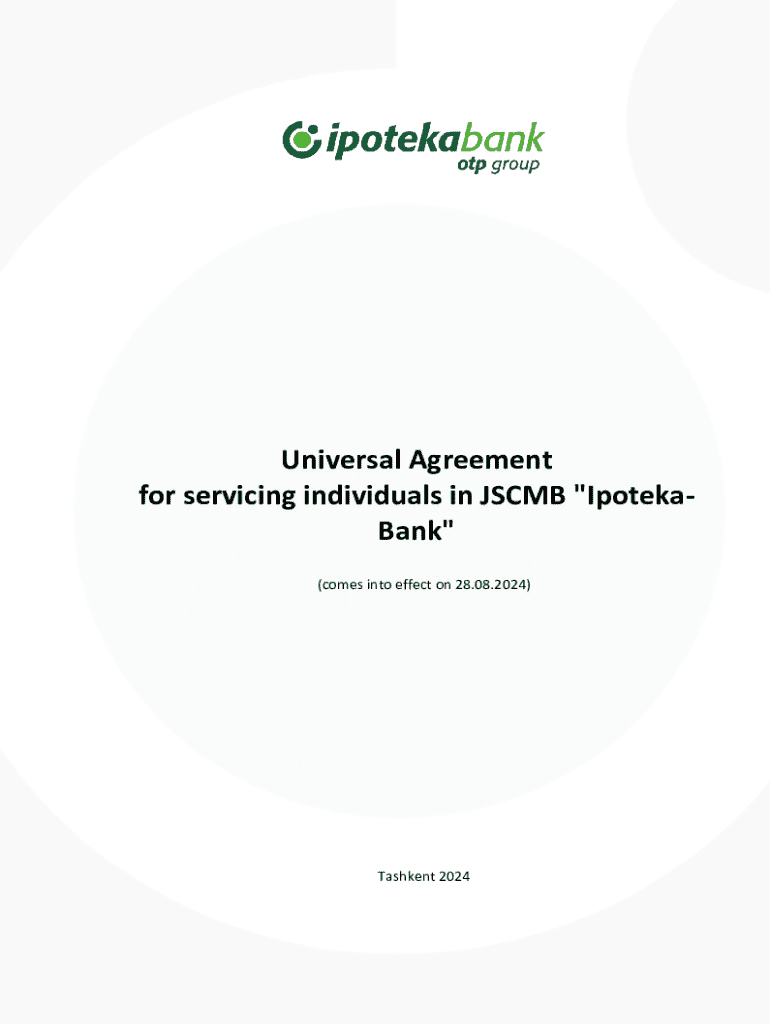 ipotekabank
otp group

Universal Agreement
for servicing individuals in JSCMB "Ipoteka-Bank"

(comes into effect on 28.08.2024)

Tashkent 2024